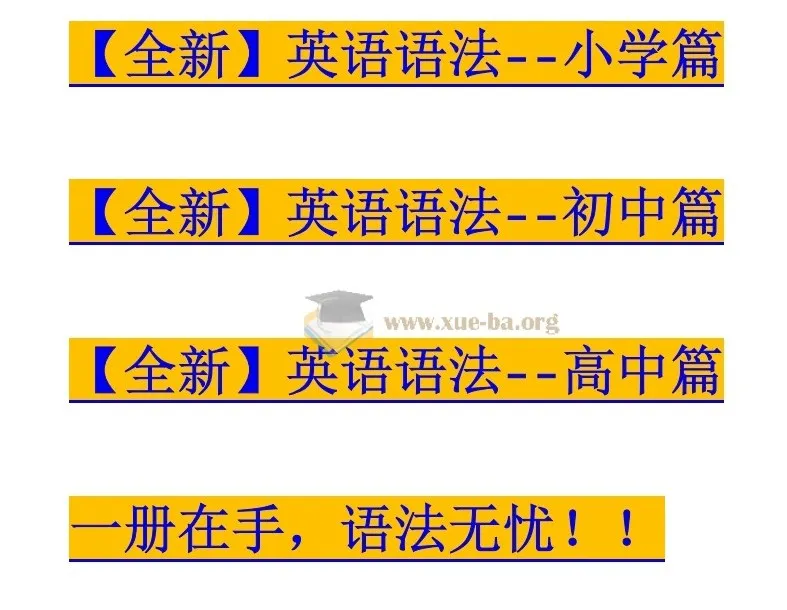 【全新】英语语法--小学篇

【全新】英语语法--初中篇

www.xue-ba.org

【全新】英语语法--高中篇

一册在手，语法无忧！！